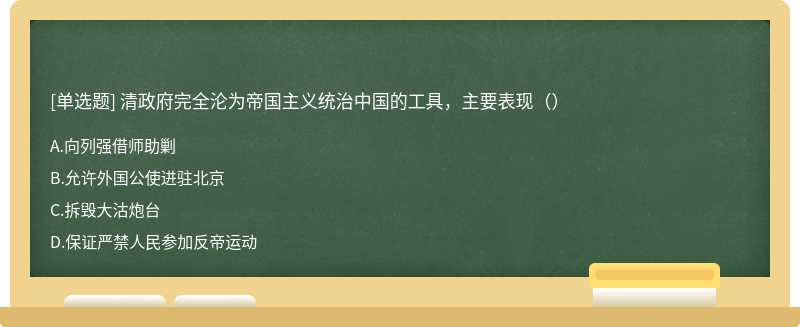 [单选题] 清政府完全沦为帝国主义统治中国的工具，主要表现（）

A.向列强借师助剿

B.允许外国公使进驻北京

C.拆毁大沽炮台

D.保证严禁人民参加反帝运动